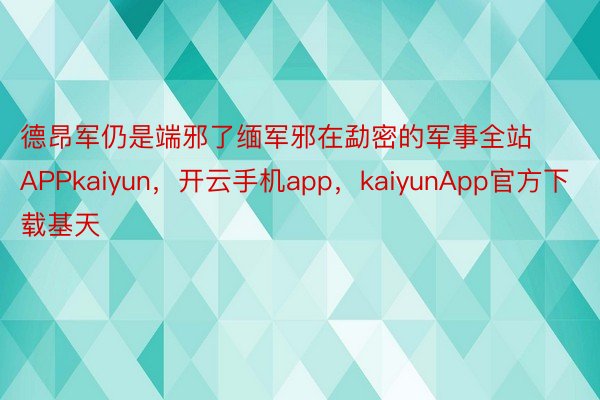 德昂军仍是端邪了缅军邪在勐密的军事全站APPkaiyun，开云手机app，kaiyunApp官方下载基天